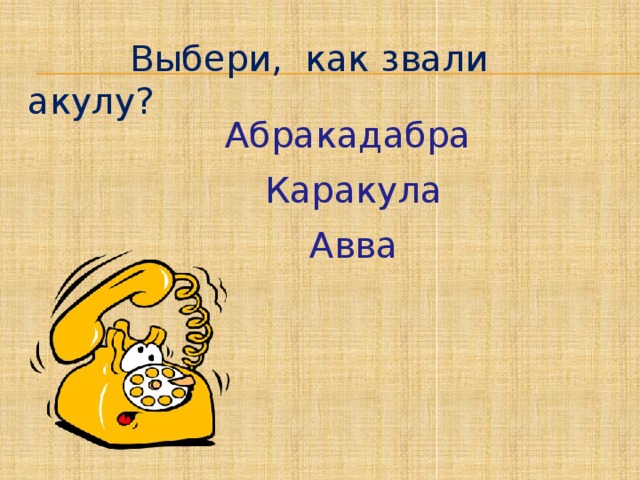 Выбери, как звали акулу?

Абракадабра

Каракула

Авва